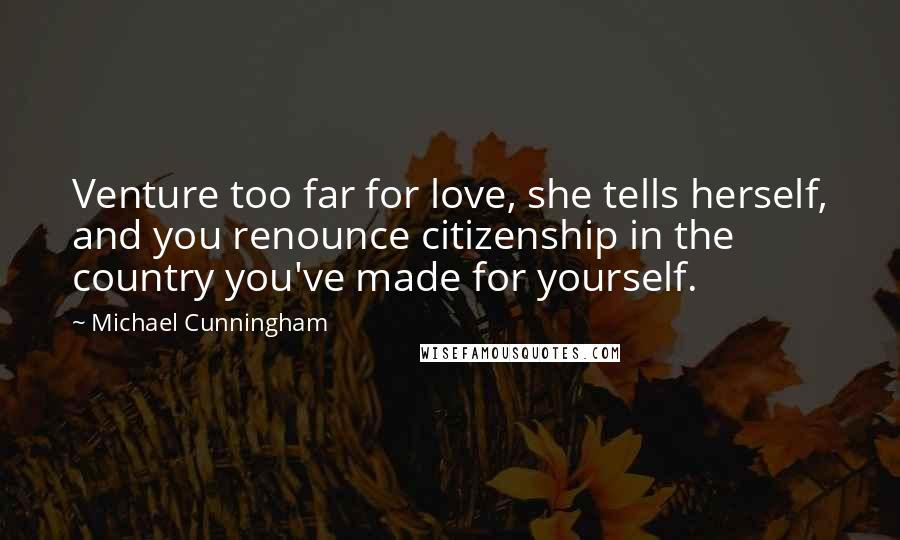 Venture too far for love, she tells herself, and you renounce citizenship in the country you've made for yourself.

~ Michael Cunningham

WISEFAMOUSQUOTES.COM